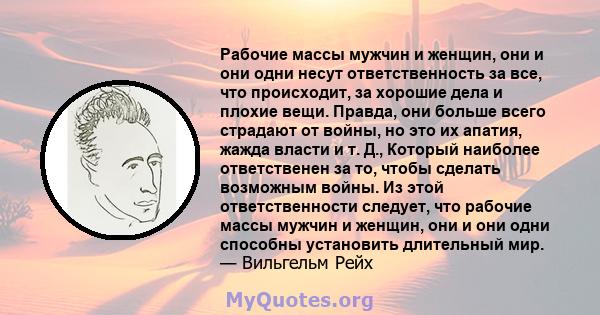 Рабочие массы мужчин и женщин, они и они одни несут ответственность за все, что происходит, за хорошие дела и плохие вещи. Правда, они больше всего страдают от войны, но это их апатия, жажда власти и т. Д., Который наиболее ответственен за то, чтобы сделать возможным войны. Из этой ответственности следует, что рабочие массы мужчин и женщин, они и они одни способны установить длительный мир.
— Вильгельм Рейх

MyQuotes.org